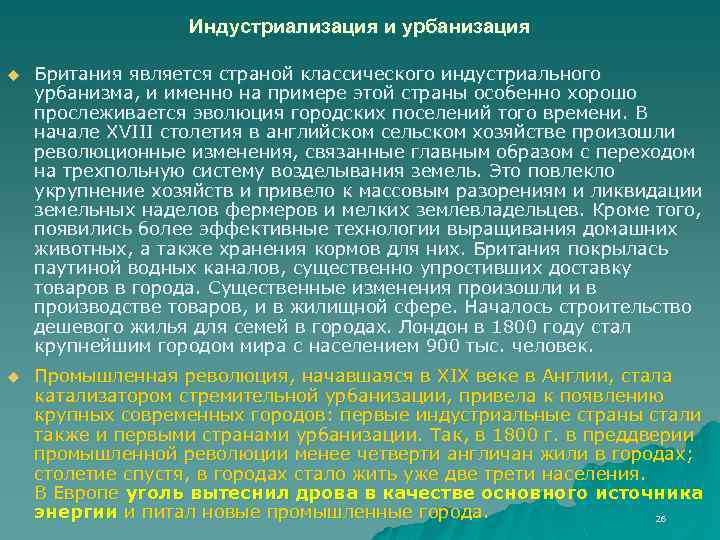 Индустриализация и урбанизация

Британия является страной классического индустриального урбанизма, и именно на примере этой страны особенно хорошо прослеживается эволюция городских поселений того времени. В начале XVIII столетия в английском сельском хозяйстве произошли революционные изменения, связанные главным образом с переходом на трехпольную систему возделывания земель. Это повлекло укрупнение хозяйств и привело к массовым разорениям и ликвидации земельных наделов фермеров и мелких землевладельцев. Кроме того, появились более эффективные технологии выращивания домашних животных, а также хранения кормов для них. Британия покрылась паутиной водных каналов, существенно упростивших доставку товаров в города. Существенные изменения произошли и в производстве товаров, и в жилищной сфере. Началось строительство дешевого жилья для семей в городах. Лондон в 1800 году стал крупнейшим городом мира с населением 900 тыс. человек.

Промышленная революция, начавшаяся в XIX веке в Англии, стала катализатором стремительной урбанизации, привела к появлению крупных современных городов: первые индустриальные страны стали также и первыми странами урбанизации. Так, в 1800 г. в преддверии промышленной революции менее четверти англичан жили в городах; столетие спустя, в городах стало жить уже две трети населения. В Европе уголь вытеснил дрова в качестве основного источника энергии и питал новые промышленные города.

26